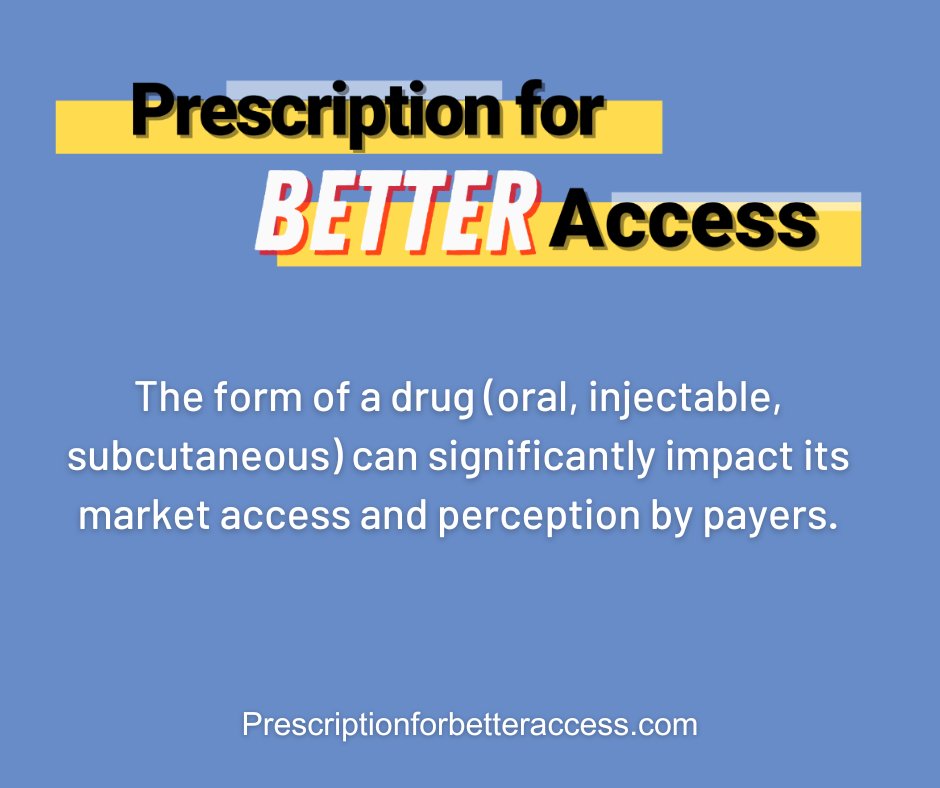 Prescription for BETTER Access

The form of a drug (oral, injectable, subcutaneous) can significantly impact its market access and perception by payers.

Prescriptionforbetteraccess.com